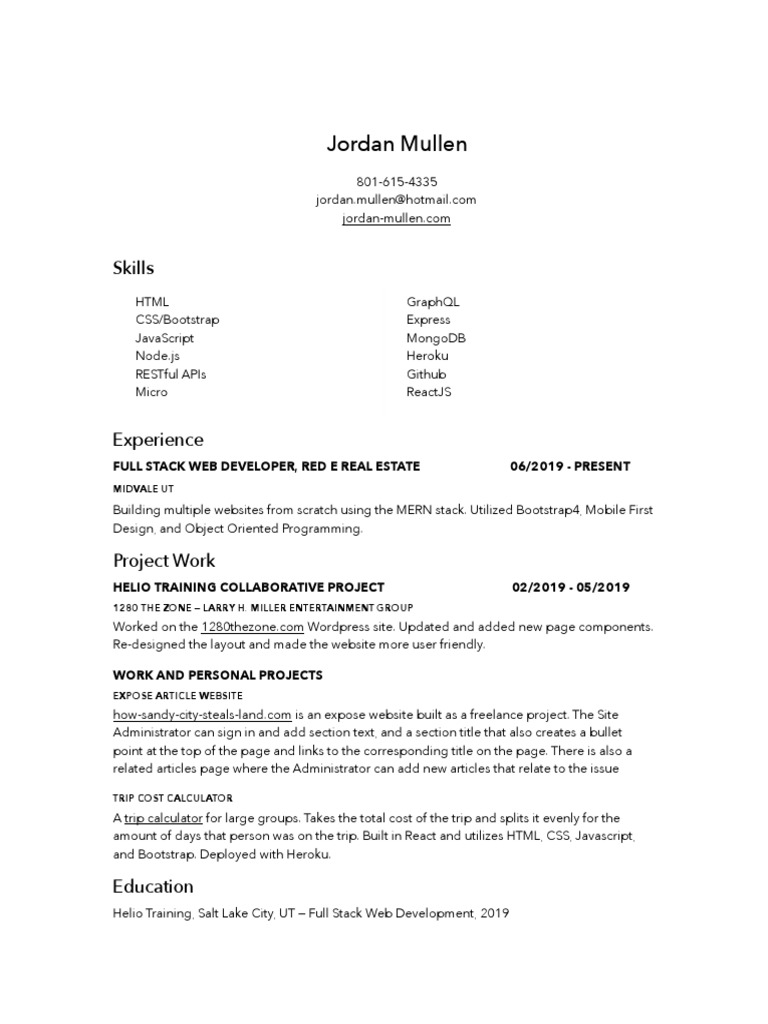 Jordan Mullen

801-615-4335
jordan.mullen@hotmail.com
jordan-mullen.com

Skills

HTML
CSS/Bootstrap
JavaScript
Node.js
RESTful APIs
Micro

GraphQL
Express
MongoDB
Heroku
Github
ReactJS

Experience

FULL STACK WEB DEVELOPER, RED E REAL ESTATE 06/2019 - PRESENT

MIDVALE UT

Building multiple websites from scratch using the MERN stack. Utilized Bootstrap4, Mobile First Design, and Object Oriented Programming.

Project Work

HELIO TRAINING COLLABORATIVE PROJECT 02/2019 - 05/2019

1280 THE ZONE – LARRY H. MILLER ENTERTAINMENT GROUP

Worked on the 1280thezone.com Wordpress site. Updated and added new page components. Re-designed the layout and made the website more user friendly.

WORK AND PERSONAL PROJECTS

EXPOSE ARTICLE WEBSITE

how-sandy-city-steals-land.com is an expose website built as a freelance project. The Site Administrator can sign in and add section text, and a section title that also creates a bullet point at the top of the page and links to the corresponding title on the page. There is also a related articles page where the Administrator can add new articles that relate to the issue

TRIP COST CALCULATOR

A trip calculator for large groups. Takes the total cost of the trip and splits it evenly for the amount of days that person was on the trip. Built in React and utilizes HTML, CSS, Javascript, and Bootstrap. Deployed with Heroku.

Education

Helio Training, Salt Lake City, UT – Full Stack Web Development, 2019